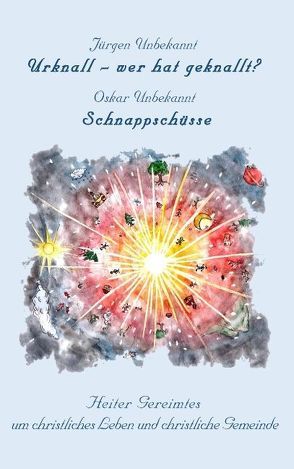 Jürgen Unbekannt
Urknall – wer hat geknallt?

Oskar Unbekannt
Schnappschüsse

Heiter Gereimtes
um christliches Leben und christliche Gemeinde